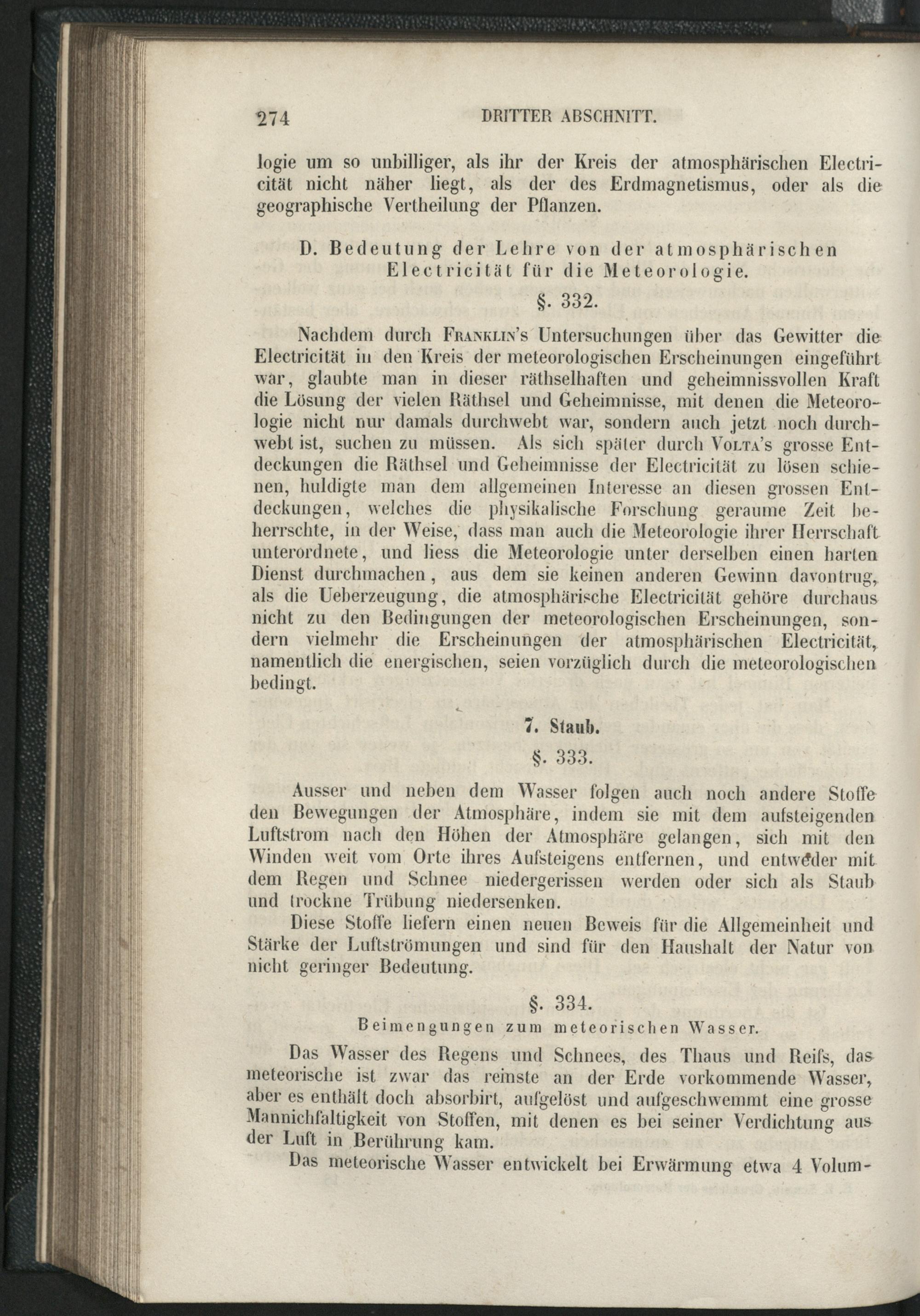 274 DRITTER ABSCHNITT.

logie um so unbilliger, als ihr der Kreis der atmosphärischen Electricität nicht näher liegt, als der des Erdmagnetismus, oder als die geographische Vertheilung der Pflanzen.

D. Bedeutung der Lehre von der atmosphärischen Electricität für die Meteorologie.

§. 332.

Nachdem durch Franklin's Untersuchungen über das Gewitter die Electricität in den Kreis der meteorologischen Erscheinungen eingeführt war, glaubte man in dieser räthselhaften und geheimnissvollen Kraft die Lösung der vielen Räthsel und Geheimnisse, mit denen die Meteorologie nicht nur damals durchwebt war, sondern auch jetzt noch durchwebt ist, suchen zu müssen. Als sich später durch Volta's grosse Entdeckungen die Räthsel und Geheimnisse der Electricität zu lösen schienen, huldigte man dem allgemeinen Interesse an diesen grossen Entdeckungen, welches die physikalische Forschung geraume Zeit beherrschte, in der Weise, dass man auch die Meteorologie ihrer Herrschaft unterordnete, und liess die Meteorologie unter derselben einen harten Dienst durchmachen, aus dem sie keinen anderen Gewinn davontrug, als die Ueberzeugung, die atmosphärische Electricität gehöre durchaus nicht zu den Bedingungen der meteorologischen Erscheinungen, sondern vielmehr die Erscheinungen der atmosphärischen Electricität, namentlich die energischen, seien vorzüglich durch die meteorologischen bedingt.

7. Staub.

§. 333.

Ausser und neben dem Wasser folgen auch noch andere Stoffe den Bewegungen der Atmosphäre, indem sie mit dem aufsteigenden Luftstrom nach den Höhen der Atmosphäre gelangen, sich mit den Winden weit vom Orte ihres Aufsteigens entfernen, und entweder mit dem Regen und Schnee niedergerissen werden oder sich als Staub und trockne Trübung niedersenken.

Diese Stoffe liefern einen neuen Beweis für die Allgemeinheit und Stärke der Luftströmungen und sind für den Haushalt der Natur von nicht geringer Bedeutung.

§. 334.

Beimengungen zum meteorischen Wasser.

Das Wasser des Regens und Schnees, des Thaus und Reifs, das meteorische ist zwar das reinste an der Erde vorkommende Wasser, aber es enthält doch absorbirt, aufgelöst und aufgeschwemmt eine grosse Mannichfaltigkeit von Stoffen, mit denen es bei seiner Verdichtung aus der Luft in Berührung kam.

Das meteorische Wasser entwickelt bei Erwärmung etwa 4 Volum-